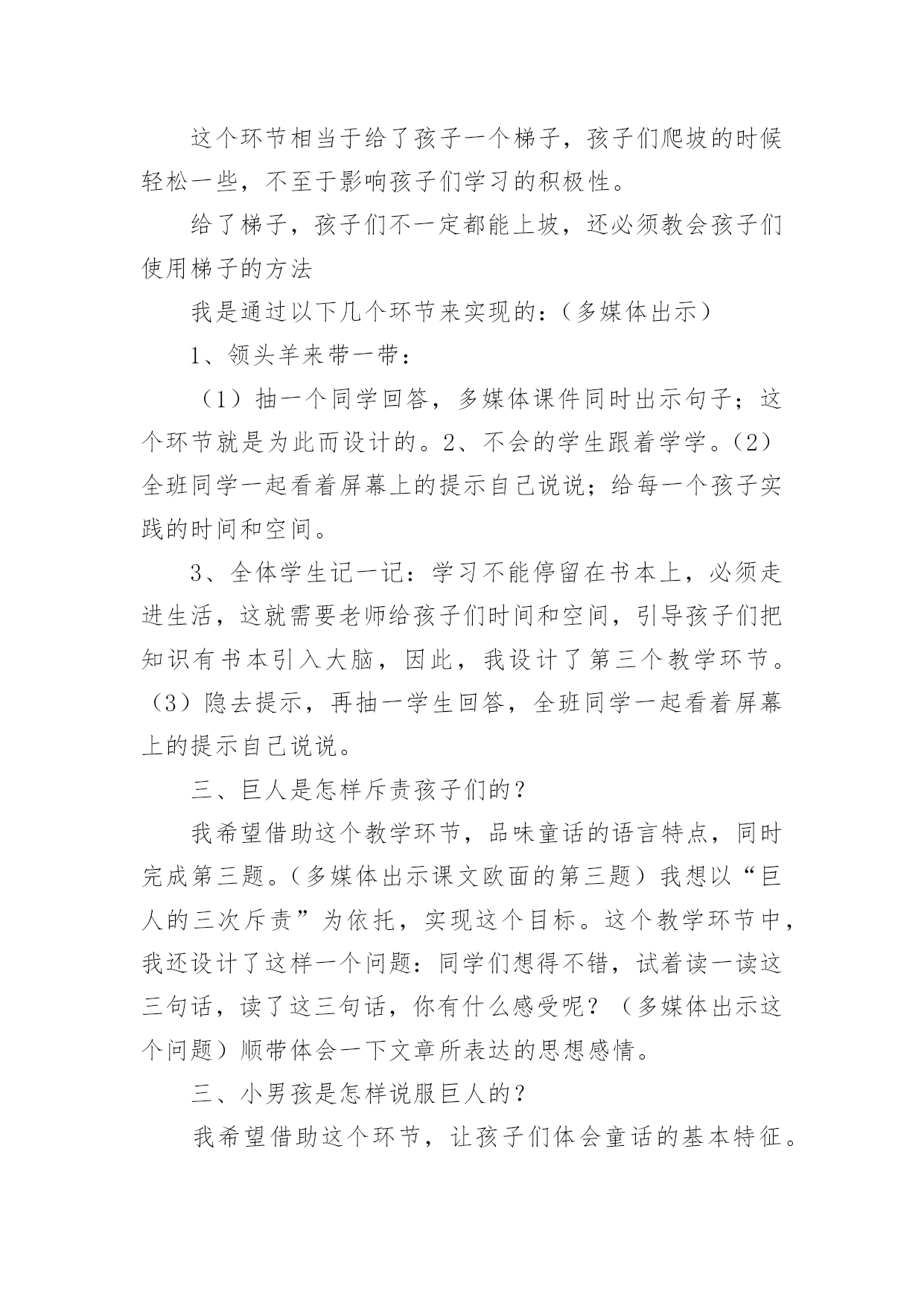 这个环节相当于给了孩子一个梯子，孩子们爬坡的时候轻松一些，不至于影响孩子们学习的积极性。

给了梯子，孩子们不一定都能上坡，还必须教会孩子们使用梯子的方法

我是通过以下几个环节来实现的：（多媒体出示）

1、领头羊来带一带：

（1）抽一个同学回答，多媒体课件同时出示句子；这个环节就是为此而设计的。2、不会的学生跟着学学。（2）全班同学一起看着屏幕上的提示自己说说；给每一个孩子实践的时间和空间。

3、全体学生记一记：学习不能停留在书本上，必须走进生活，这就需要老师给孩子们时间和空间，引导孩子们把知识有书本引入大脑，因此，我设计了第三个教学环节。（3）隐去提示，再抽一学生回答，全班同学一起看着屏幕上的提示自己说说。

三、巨人是怎样斥责孩子们的？

我希望借助这个教学环节，品味童话的语言特点，同时完成第三题。（多媒体出示课文欧面的第三题）我想以“巨人的三次斥责”为依托，实现这个目标。这个教学环节中，我还设计了这样一个问题：同学们想得不错，试着读一读这三句话，读了这三句话，你有什么感受呢？（多媒体出示这个问题）顺带体会一下文章所表达的思想感情。

三、小男孩是怎样说服巨人的？

我希望借助这个环节，让孩子们体会童话的基本特征。